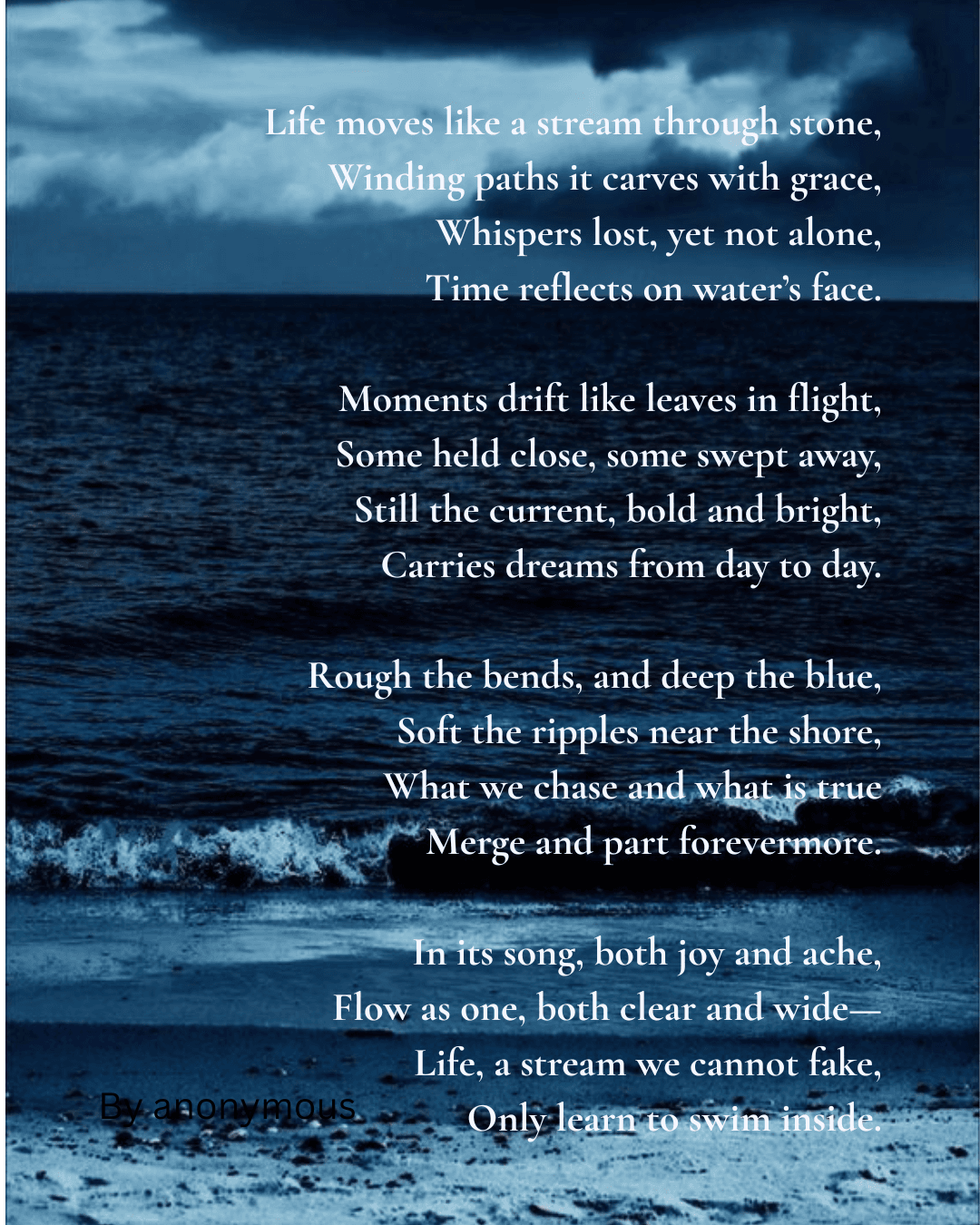 Life moves like a stream through stone,
Winding paths it carves with grace,
Whispers lost, yet not alone,
Time reflects on water's face.

Moments drift like leaves in flight,
Some held close, some swept away,
Still the current, bold and bright,
Carries dreams from day to day.

Rough the bends, and deep the blue,
Soft the ripples near the shore,
What we chase and what is true
Merge and part forevermore.

In its song, both joy and ache,
Flow as one, both clear and wide—
Life, a stream we cannot fake,
Only learn to swim inside.

By anonymous